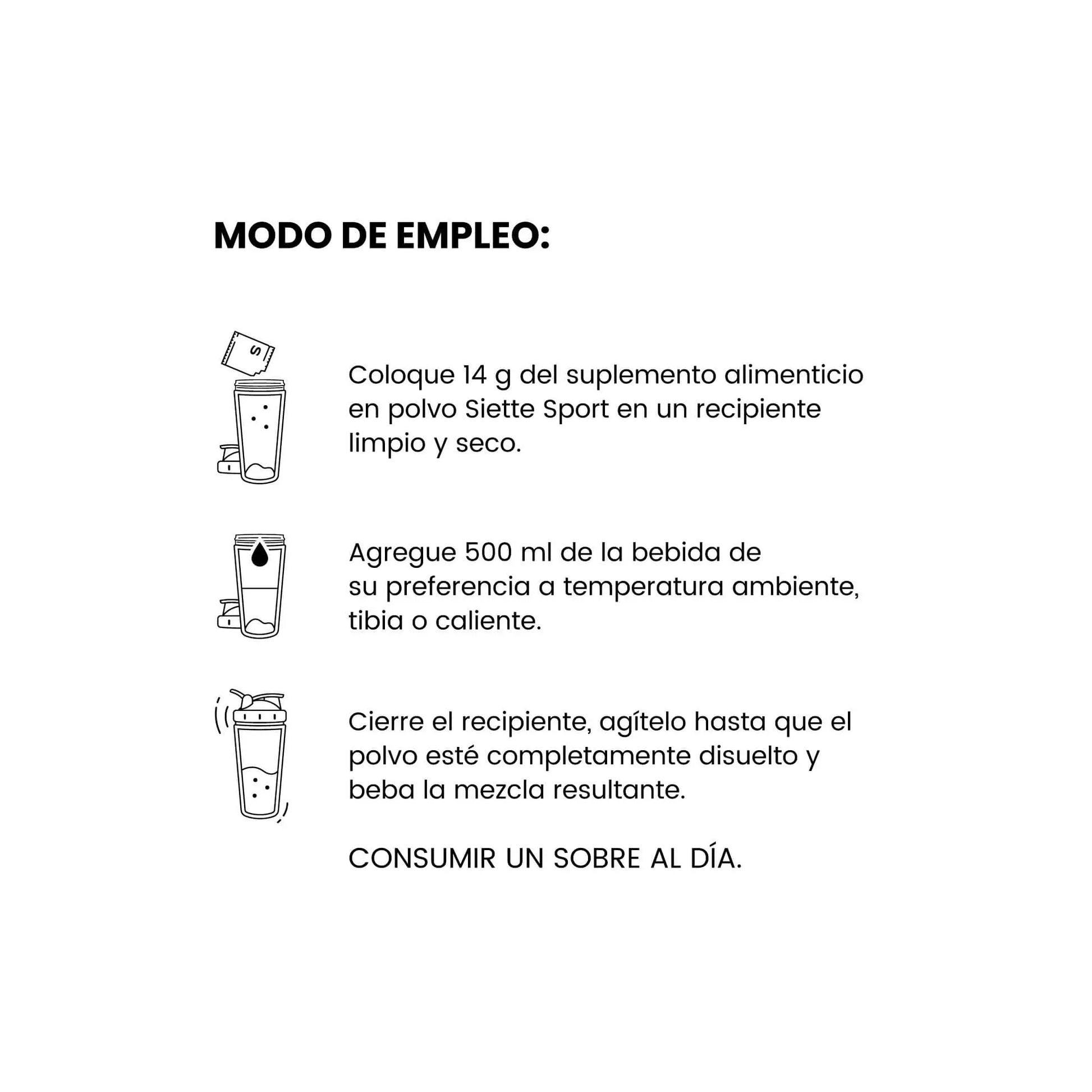 MODO DE EMPLEO:

S

Coloque 14 g del suplemento alimenticio en polvo Siette Sport en un recipiente limpio y seco.

Agregue 500 ml de la bebida de su preferencia a temperatura ambiente, tibia o caliente.

Cierre el recipiente, agítelo hasta que el polvo esté completamente disuelto y beba la mezcla resultante.

CONSUMIR UN SOBRE AL DÍA.